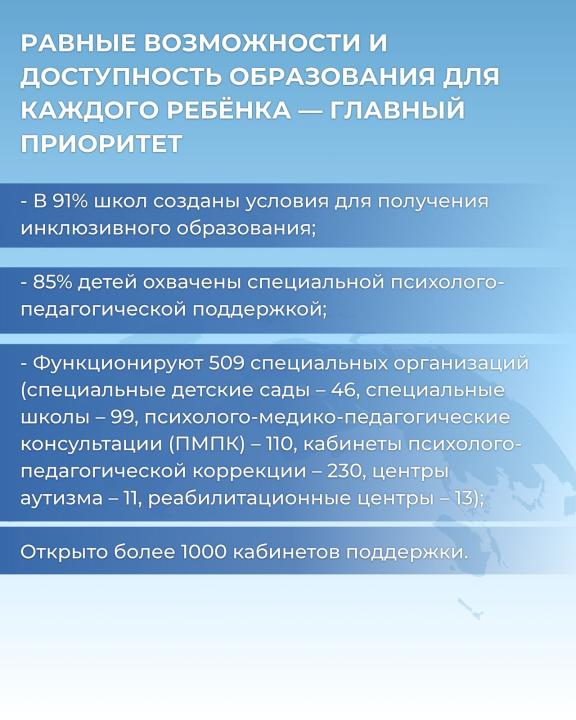 РАВНЫЕ ВОЗМОЖНОСТИ И ДОСТУПНОСТЬ ОБРАЗОВАНИЯ ДЛЯ КАЖДОГО РЕБЁНКА — ГЛАВНЫЙ ПРИОРИТЕТ

- В 91% школ созданы условия для получения инклюзивного образования;

- 85% детей охвачены специальной психолого-педагогической поддержкой;

- Функционируют 509 специальных организаций (специальные детские сады – 46, специальные школы – 99, психолого-медико-педагогические консультации (ПМПК) – 110, кабинеты психолого-педагогической коррекции – 230, центры аутизма – 11, реабилитационные центры – 13);

Открыто более 1000 кабинетов поддержки.